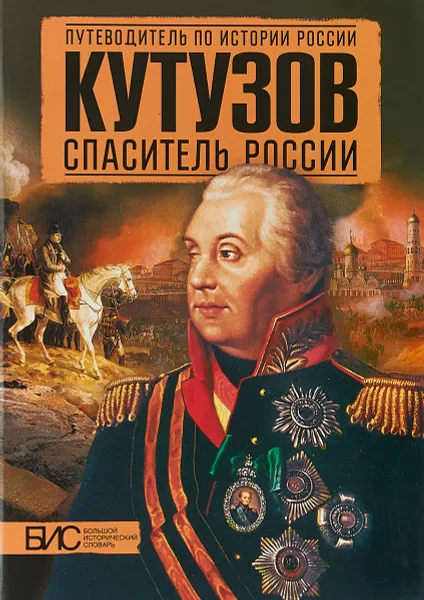 ПУТЕВОДИТЕЛЬ ПО ИСТОРИИ РОССИИ
КУТУЗОВ
СПАСИТЕЛЬ РОССИИ

БИС БОЛЬШОЙ ИСТОРИЧЕСКИЙ СЛОВАРЬ